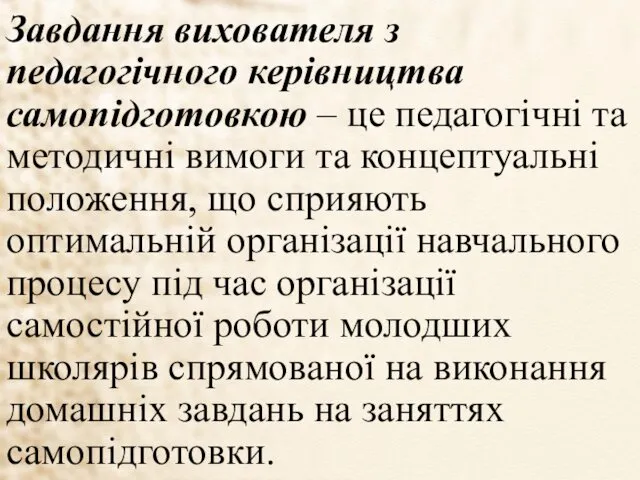 Завдання вихователя з педагогічного керівництва самопідготовкою – це педагогічні та методичні вимоги та концептуальні положення, що сприяють оптимальній організації навчального процесу під час організації самостійної роботи молодших школярів спрямованої на виконання домашніх завдань на заняттях самопідготовки.